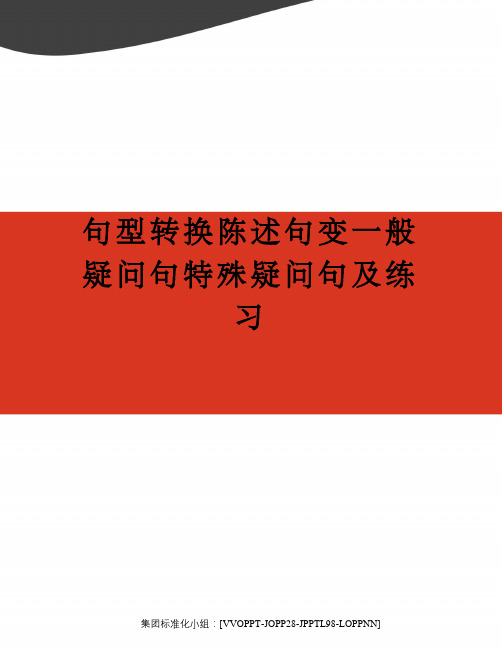 句型转换陈述句变一般疑问句特殊疑问句及练习

集团标准化小组：[VVOPPT-JOPP28-JPPTL98-LOPPNN]